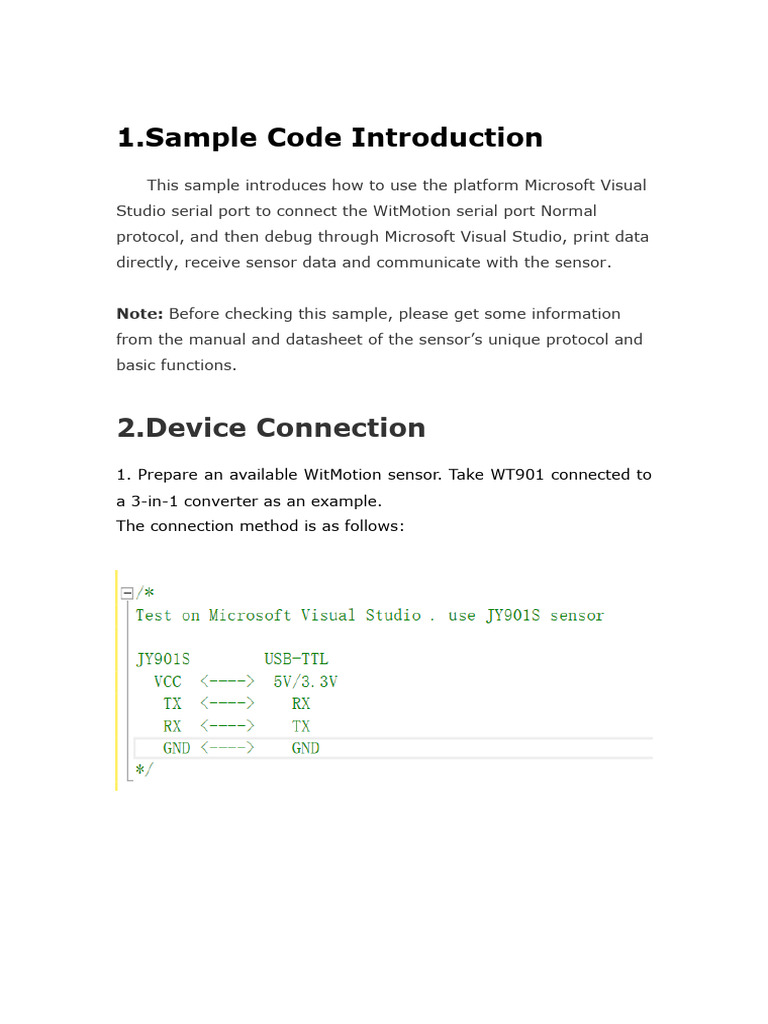 1.Sample Code Introduction

This sample introduces how to use the platform Microsoft Visual Studio serial port to connect the WitMotion serial port Normal protocol, and then debug through Microsoft Visual Studio, print data directly, receive sensor data and communicate with the sensor.

Note: Before checking this sample, please get some information from the manual and datasheet of the sensor's unique protocol and basic functions.

2.Device Connection

1. Prepare an available WitMotion sensor. Take WT901 connected to a 3-in-1 converter as an example.
The connection method is as follows:

/*
Test on Microsoft Visual Studio . use JY901S sensor

JY901S USB-TTL
VCC <----> 5V/3.3V
TX <----> RX
RX <----> TX
GND <----> GND
*/